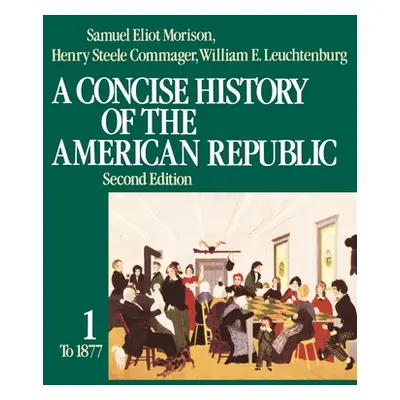 Samuel Eliot Morison,
Henry Steele Commager, William E. Leuchtenburg

A CONCISE HISTORY OF THE AMERICAN REPUBLIC

Second Edition

1
To 1877